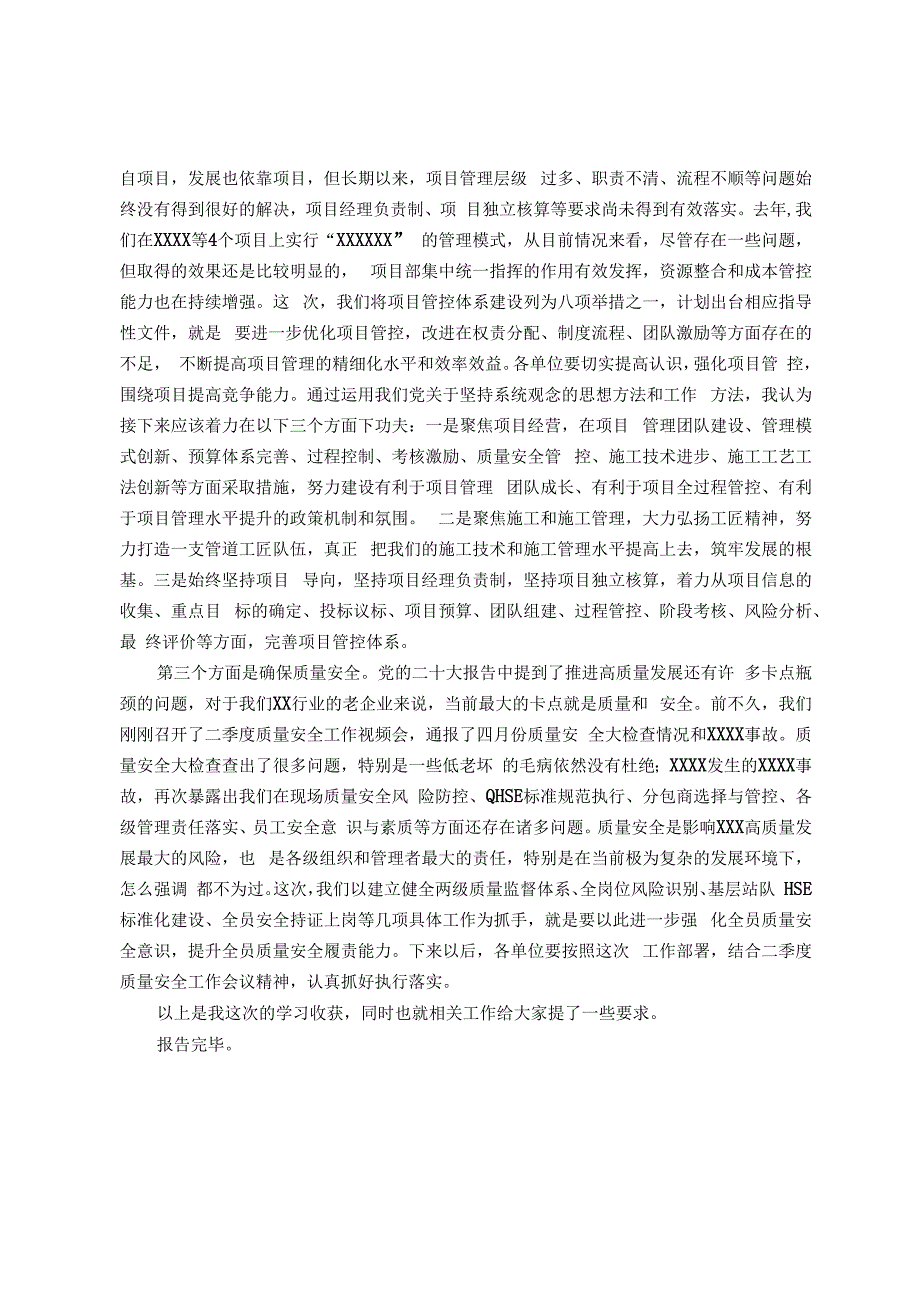 自项目，发展也依靠项目，但长期以来，项目管理层级 过多、职责不清、流程不顺等问题始终没有得到很好的解决，项目经理负责制、项 目独立核算等要求尚未得到有效落实。去年,我们在XXXX等4个项目上实行“XXXXXX” 的管理模式，从目前情况来看，尽管存在一些问题，但取得的效果还是比较明显的， 项目部集中统一指挥的作用有效发挥，资源整合和成本管控能力也在持续增强。这 次，我们将项目管控体系建设列为八项举措之一，计划出台相应指导性文件，就是 要进一步优化项目管控，改进在权责分配、制度流程、团队激励等方面存在的不足， 不断提高项目管理的精细化水平和效率效益。各单位要切实提高认识，强化项目管 控，围绕项目提高竞争能力。通过运用我们党关于坚持系统观念的思想方法和工作 方法，我认为接下来应该着力在以下三个方面下功夫：一是聚焦项目经营，在项目 管理团队建设、管理模式创新、预算体系完善、过程控制、考核激励、质量安全管 控、施工技术进步、施工工艺工法创新等方面采取措施，努力建设有利于项目管理 团队成长、有利于项目全过程管控、有利于项目管理水平提升的政策机制和氛围。 二是聚焦施工和施工管理，大力弘扬工匠精神，努力打造一支管道工匠队伍，真正 把我们的施工技术和施工管理水平提高上去，筑牢发展的根基。三是始终坚持项目 导向，坚持项目经理负责制，坚持项目独立核算，着力从项目信息的收集、重点目 标的确定、投标议标、项目预算、团队组建、过程管控、阶段考核、风险分析、最 终评价等方面，完善项目管控体系。

第三个方面是确保质量安全。党的二十大报告中提到了推进高质量发展还有许 多卡点瓶颈的问题，对于我们XX行业的老企业来说，当前最大的卡点就是质量和 安全。前不久，我们刚刚召开了二季度质量安全工作视频会，通报了四月份质量安 全大检查情况和XXXX事故。质量安全大检查查出了很多问题，特别是一些低老坏 的毛病依然没有杜绝；XXXX发生的XXXX事故，再次暴露出我们在现场质量安全风 险防控、QHSE标准规范执行、分包商选择与管控、各级管理责任落实、员工安全意 识与素质等方面还存在诸多问题。质量安全是影响XXX高质量发展最大的风险，也 是各级组织和管理者最大的责任，特别是在当前极为复杂的发展环境下，怎么强调 都不为过。这次,我们以建立健全两级质量监督体系、全岗位风险识别、基层站队 HSE标准化建设、全员安全持证上岗等几项具体工作为抓手，就是要以此进一步强 化全员质量安全意识，提升全员质量安全履责能力。下来以后，各单位要按照这次 工作部署，结合二季度质量安全工作会议精神，认真抓好执行落实。

以上是我这次的学习收获，同时也就相关工作给大家提了一些要求。

报告完毕。